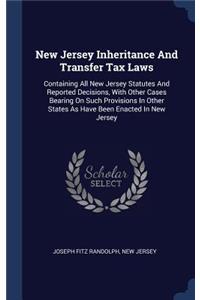 New Jersey Inheritance And Transfer Tax Laws

Containing All New Jersey Statutes And Reported Decisions, With Other Cases Bearing On Such Provisions In Other States As Have Been Enacted In New Jersey

Scholar SELECT

JOSEPH FITZ RANDOLPH, NEW JERSEY